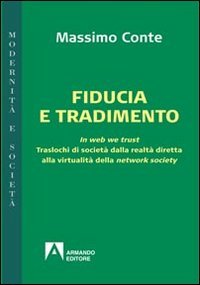 MODERNITÀ E SOCIETÀ

Massimo Conte

FIDUCIA E TRADIMENTO

In web we trust
Traslochi di società dalla realtà diretta alla virtualità della network society

ARMANDO EDITORE